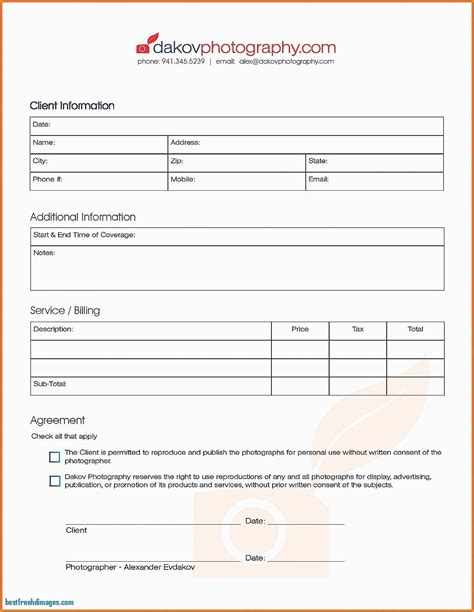 dakovphotography.com
phone: 941.345.5239 | email: alex@dakovphotography.com

Client Information

| Date: | | |
|---|---|---|
| Name: | Address: | |
| City: | Zip: | State: |
| Phone #: | Mobile: | Email: |

Additional Information

| Start & End Time of Coverage: |
|---|
| Notes: |

Service / Billing

| Description: | Price | Tax | Total |
|---|---|---|---|
| | | | |
| | | | |
| Sub-Total: | | | |

Agreement

Check all that apply

The Client is permitted to reproduce and publish the photographs for personal use without written consent of the photographer.

Dakov Photography reserves the right to use reproductions of any and all photographs for display, advertising, publication, or promotion of its products and services, without prior written consent of the subjects.

Date:
Client

Date:
Photographer - Alexander Evdakov

bestfreehdimages.com